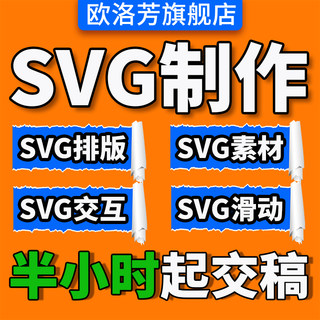 欧洛芳旗舰店

SVG制作

SVG排版

SVG素材

SVG交互

SVG滑动

半小时起交稿